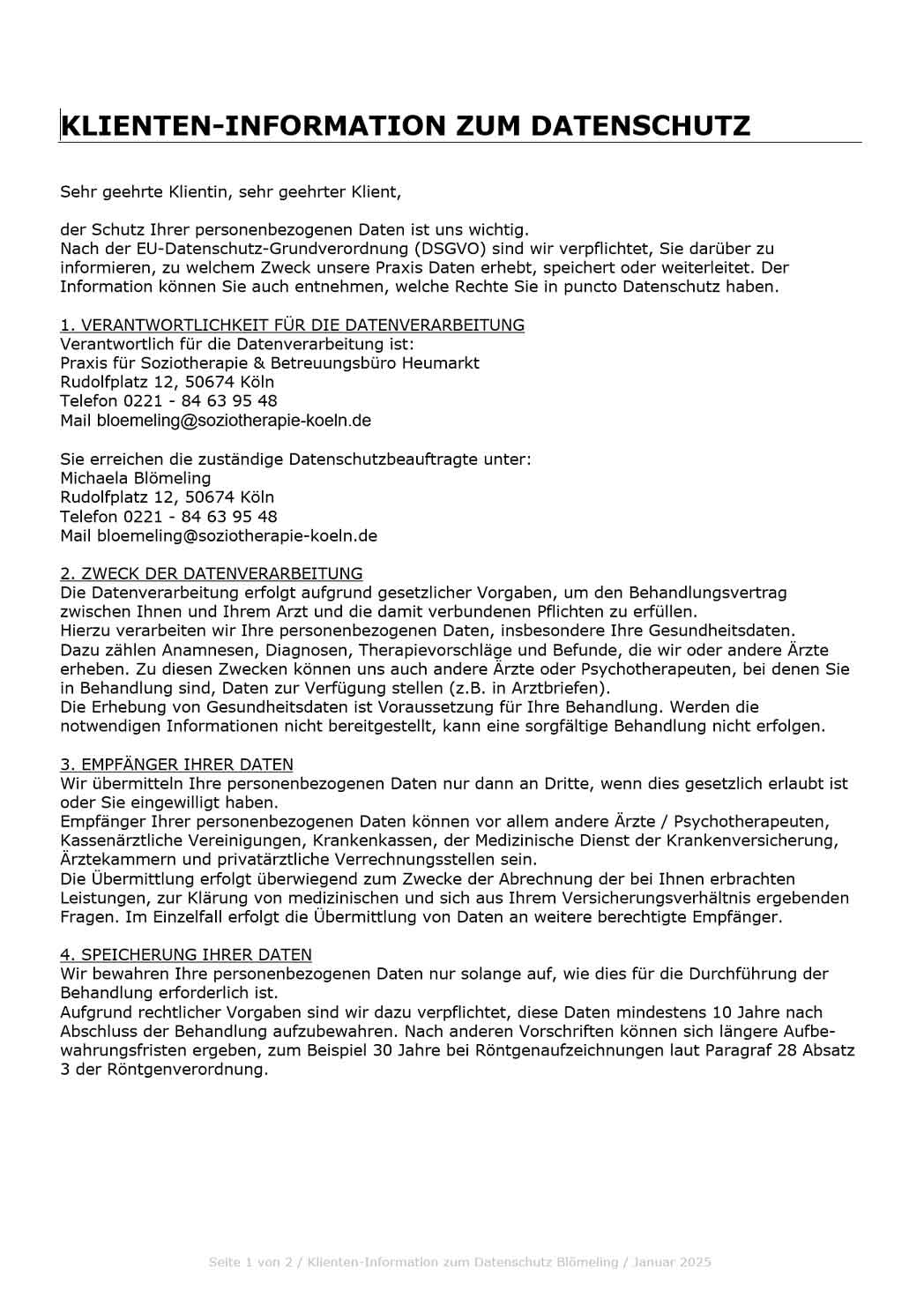 KLIENTEN-INFORMATION ZUM DATENSCHUTZ

Sehr geehrte Klientin, sehr geehrter Klient,

der Schutz Ihrer personenbezogenen Daten ist uns wichtig.
Nach der EU-Datenschutz-Grundverordnung (DSGVO) sind wir verpflichtet, Sie darüber zu informieren, zu welchem Zweck unsere Praxis Daten erhebt, speichert oder weiterleitet. Der Information können Sie auch entnehmen, welche Rechte Sie in puncto Datenschutz haben.

1. VERANTWORTLICHKEIT FÜR DIE DATENVERARBEITUNG
Verantwortlich für die Datenverarbeitung ist:
Praxis für Soziotherapie & Betreuungsbüro Heumarkt
Rudolfplatz 12, 50674 Köln
Telefon 0221 - 84 63 95 48
Mail bloemeling@soziotherapie-koeln.de

Sie erreichen die zuständige Datenschutzbeauftragte unter:
Michaela Blömeling
Rudolfplatz 12, 50674 Köln
Telefon 0221 - 84 63 95 48
Mail bloemeling@soziotherapie-koeln.de

2. ZWECK DER DATENVERARBEITUNG
Die Datenverarbeitung erfolgt aufgrund gesetzlicher Vorgaben, um den Behandlungsvertrag zwischen Ihnen und Ihrem Arzt und die damit verbundenen Pflichten zu erfüllen.
Hierzu verarbeiten wir Ihre personenbezogenen Daten, insbesondere Ihre Gesundheitsdaten. Dazu zählen Anamnesen, Diagnosen, Therapievorschläge und Befunde, die wir oder andere Ärzte erheben. Zu diesen Zwecken können uns auch andere Ärzte oder Psychotherapeuten, bei denen Sie in Behandlung sind, Daten zur Verfügung stellen (z.B. in Arztbriefen).
Die Erhebung von Gesundheitsdaten ist Voraussetzung für Ihre Behandlung. Werden die notwendigen Informationen nicht bereitgestellt, kann eine sorgfältige Behandlung nicht erfolgen.

3. EMPFÄNGER IHRER DATEN
Wir übermitteln Ihre personenbezogenen Daten nur dann an Dritte, wenn dies gesetzlich erlaubt ist oder Sie eingewilligt haben.
Empfänger Ihrer personenbezogenen Daten können vor allem andere Ärzte / Psychotherapeuten, Kassenärztliche Vereinigungen, Krankenkassen, der Medizinische Dienst der Krankenversicherung, Ärztekammern und privatärztliche Verrechnungsstellen sein.
Die Übermittlung erfolgt überwiegend zum Zwecke der Abrechnung der bei Ihnen erbrachten Leistungen, zur Klärung von medizinischen und sich aus Ihrem Versicherungsverhältnis ergebenden Fragen. Im Einzelfall erfolgt die Übermittlung von Daten an weitere berechtigte Empfänger.

4. SPEICHERUNG IHRER DATEN
Wir bewahren Ihre personenbezogenen Daten nur solange auf, wie dies für die Durchführung der Behandlung erforderlich ist.
Aufgrund rechtlicher Vorgaben sind wir dazu verpflichtet, diese Daten mindestens 10 Jahre nach Abschluss der Behandlung aufzubewahren. Nach anderen Vorschriften können sich längere Aufbewahrungsfristen ergeben, zum Beispiel 30 Jahre bei Röntgenaufzeichnungen laut Paragraf 28 Absatz 3 der Röntgenverordnung.

Seite 1 von 2 / Klienten-Information zum Datenschutz Blömeling / Januar 2025